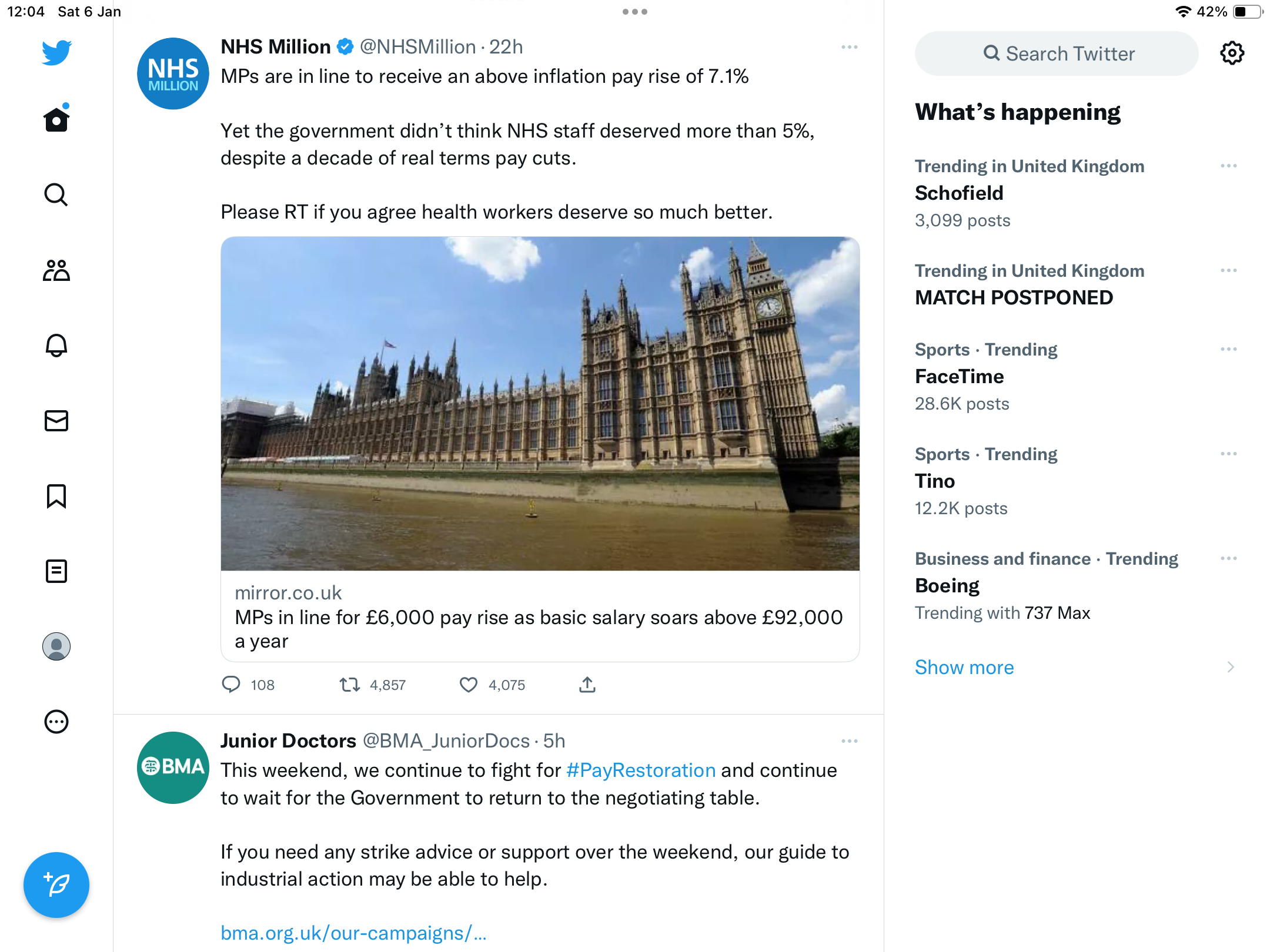 12:04 Sat 6 Jan

42%

NHS MILLION

NHS Million @NHSMillion · 22h

MPs are in line to receive an above inflation pay rise of 7.1%

Yet the government didn't think NHS staff deserved more than 5%, despite a decade of real terms pay cuts.

Please RT if you agree health workers deserve so much better.

mirror.co.uk
MPs in line for £6,000 pay rise as basic salary soars above £92,000 a year

108 4,857 4,075

BMA

Junior Doctors @BMA_JuniorDocs · 5h

This weekend, we continue to fight for #PayRestoration and continue to wait for the Government to return to the negotiating table.

If you need any strike advice or support over the weekend, our guide to industrial action may be able to help.

bma.org.uk/our-campaigns/...

Search Twitter

What's happening

Trending in United Kingdom
Schofield
3,099 posts

Trending in United Kingdom
MATCH POSTPONED

Sports · Trending
FaceTime
28.6K posts

Sports · Trending
Tino
12.2K posts

Business and finance · Trending
Boeing
Trending with 737 Max

Show more